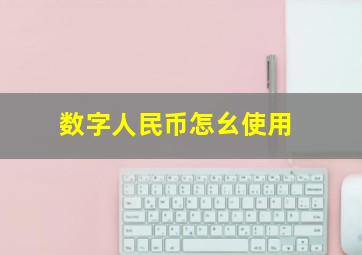 数字人民币怎么使用